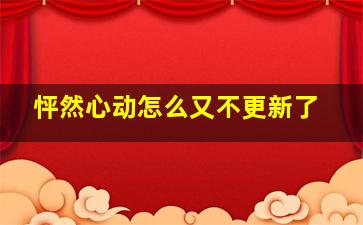 怦然心动怎么又不更新了